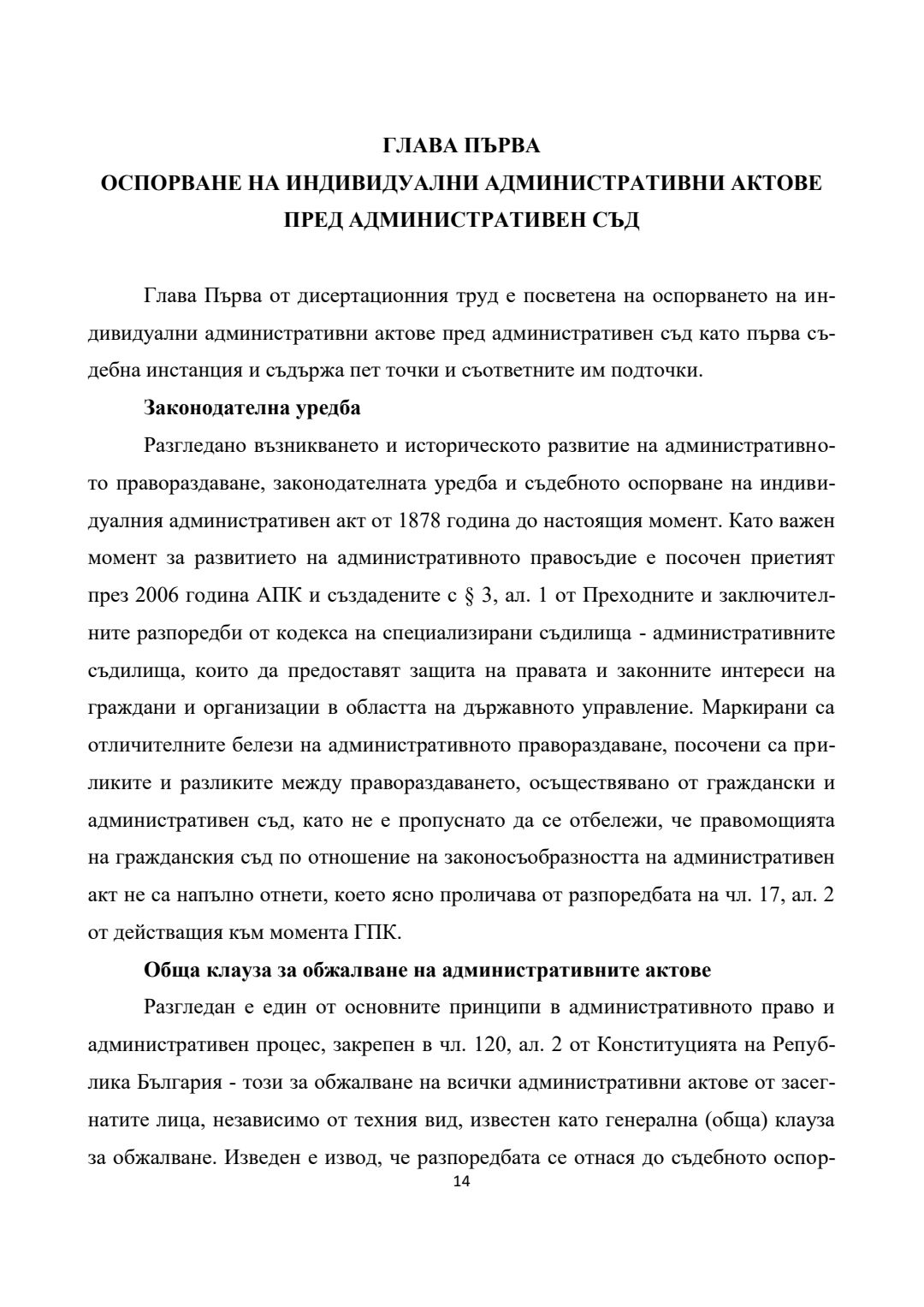 ГЛАВА ПЪРВА
ОСПОРВАНЕ НА ИНДИВИДУАЛНИ АДМИНИСТРАТИВНИ АКТОВЕ ПРЕД АДМИНИСТРАТИВЕН СЪД

Глава Първа от дисертационния труд е посветена на оспорването на индивидуални административни актове пред административен съд като първа съдебна инстанция и съдържа пет точки и съответните им подточки.

Законодателна уредба

Разгледано възникването и историческото развитие на административното правораздаване, законодателната уредба и съдебното оспорване на индивидуалния административен акт от 1878 година до настоящия момент. Като важен момент за развитието на административното правосъдие е посочен приетият през 2006 година АПК и създадените с § 3, ал. 1 от Преходните и заключителните разпоредби от кодекса на специализирани съдилища - административните съдилища, които да предоставят защита на правата и законните интереси на граждани и организации в областта на държавното управление. Маркирани са отличителните белези на административното правораздаване, посочени са приликите и разликите между правораздаването, осъществявано от граждански и административен съд, като не е пропуснато да се отбележи, че правомощията на гражданския съд по отношение на законосъобразността на административен акт не са напълно отнети, което ясно проличава от разпоредбата на чл. 17, ал. 2 от действащия към момента ГПК.

Обща клауза за обжалване на административните актове

Разгледан е един от основните принципи в административното право и административен процес, закрепен в чл. 120, ал. 2 от Конституцията на Република България - този за обжалване на всички административни актове от засегнатите лица, независимо от техния вид, известен като генерална (обща) клауза за обжалване. Изведен е извод, че разпоредбата се отнася до съдебното оспор-

14